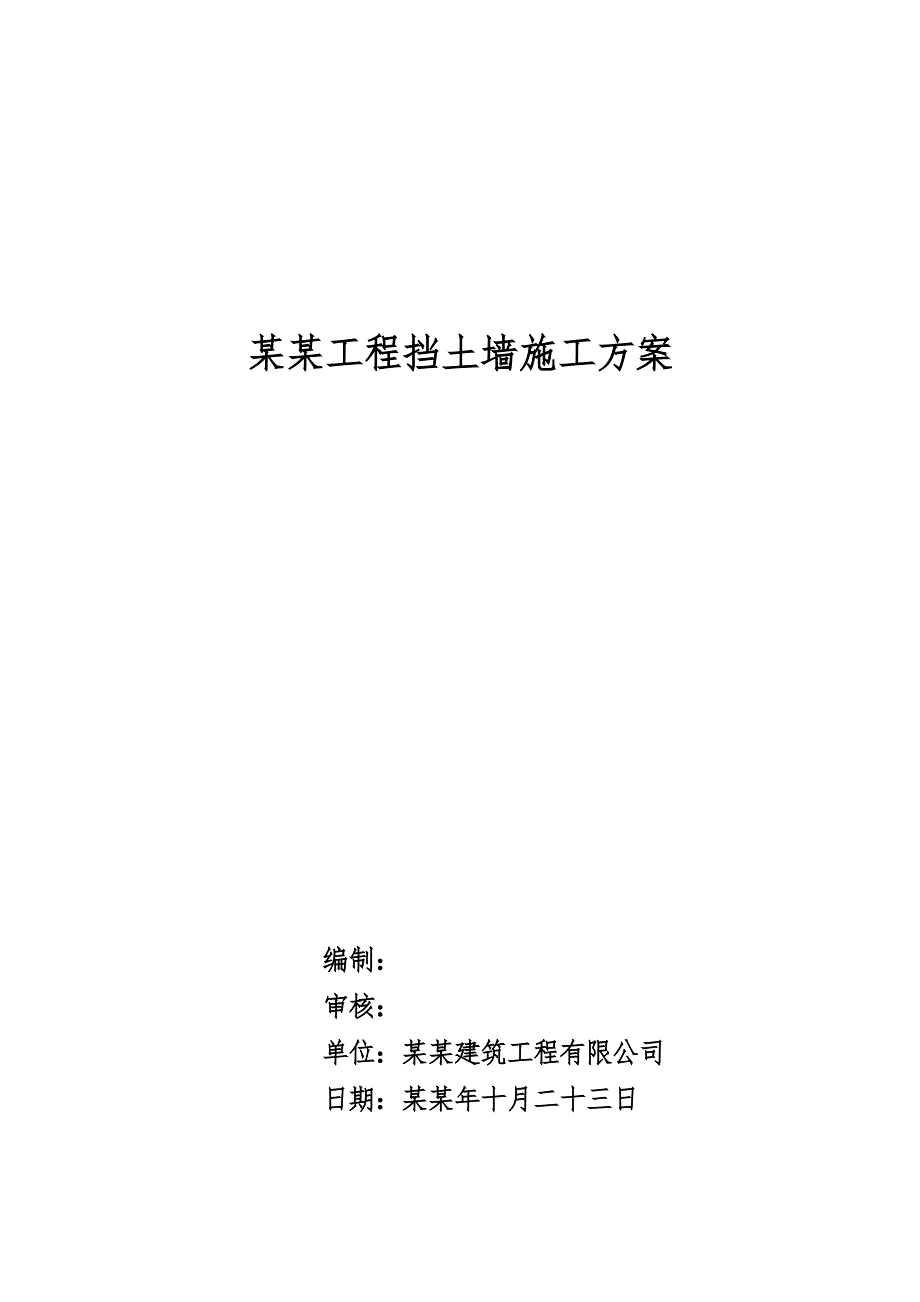 某某工程挡土墙施工方案

编制：

审核：

单位：某某建筑工程有限公司

日期：某某年十月二十三日